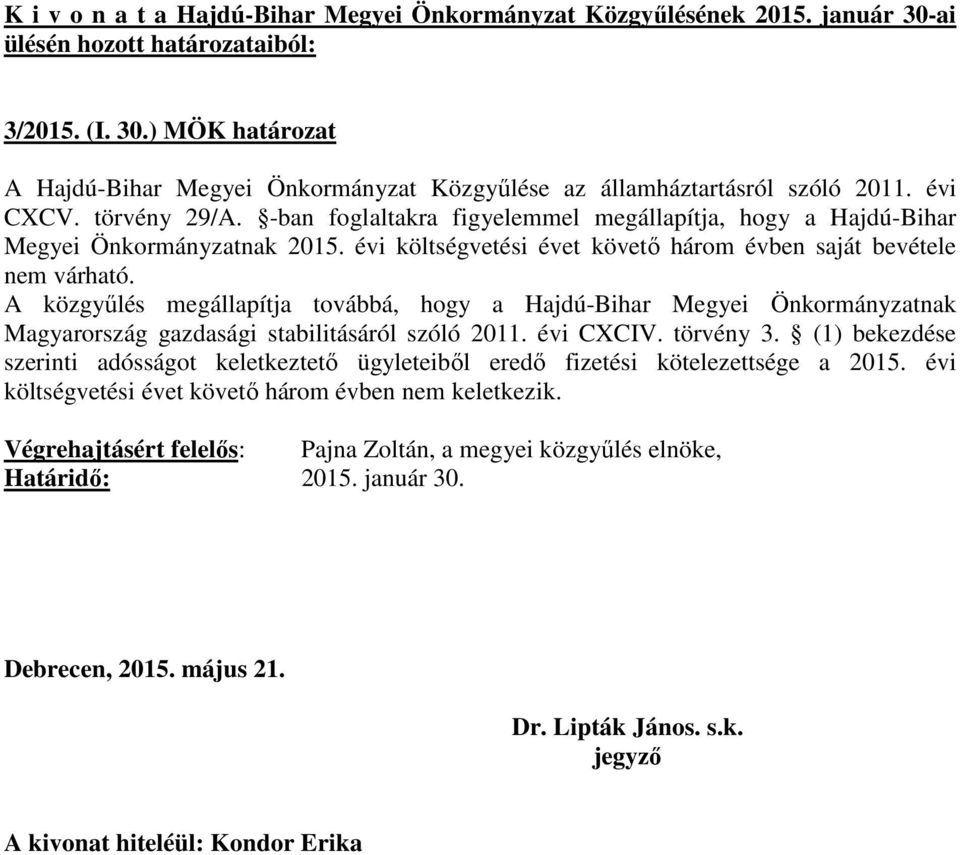 K i v o n a t a Hajdú-Bihar Megyei Önkormányzat Közgyűlésének 2015. január 30-ai ülésén hozott határozataiból:

3/2015. (I. 30.) MÖK határozat

A Hajdú-Bihar Megyei Önkormányzat Közgyűlése az államháztartásról szóló 2011. évi CXCV. törvény 29/A. §-ban foglaltakra figyelemmel megállapítja, hogy a Hajdú-Bihar Megyei Önkormányzatnak 2015. évi költségvetési évet követő három évben saját bevétele nem várható.
A közgyűlés megállapítja továbbá, hogy a Hajdú-Bihar Megyei Önkormányzatnak Magyarország gazdasági stabilitásáról szóló 2011. évi CXCIV. törvény 3. § (1) bekezdése szerinti adósságot keletkeztető ügyleteiből eredő fizetési kötelezettsége a 2015. évi költségvetési évet követő három évben nem keletkezik.

Végrehajtásért felelős: Pajna Zoltán, a megyei közgyűlés elnöke,
Határidő: 2015. január 30.

Debrecen, 2015. május 21.

Dr. Lipták János. s.k.
jegyző

A kivonat hiteléül: Kondor Erika